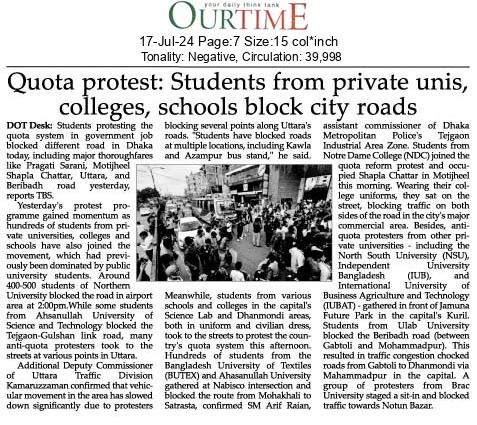 your daily think tank
OURTIME

17-Jul-24 Page:7 Size:15 col*inch
Tonality: Negative, Circulation: 39,998

Quota protest: Students from private unis, colleges, schools block city roads

DOT Desk: Students protesting the quota system in government job blocked different road in Dhaka today, including major thoroughfares like Pragati Sarani, Motijheel Shapla Chattar, Uttara, and Beribadh road yesterday, reports TBS.

Yesterday's protest programme gained momentum as hundreds of students from private universities, colleges and schools have also joined the movement, which had previously been dominated by public university students. Around 400-500 students of Northern University blocked the road in airport area at 2:00pm.While some students from Ahsanullah University of Science and Technology blocked the Tejgaon-Gulshan link road, many anti-quota protesters took to the streets at various points in Uttara.

Additional Deputy Commissioner of Uttara Traffic Division Kamaruzzaman confirmed that vehicular movement in the area has slowed down significantly due to protesters blocking several points along Uttara's roads. "Students have blocked roads at multiple locations, including Kawla and Azampur bus stand," he said.

Meanwhile, students from various schools and colleges in the capital's Science Lab and Dhanmondi areas, both in uniform and civilian dress, took to the streets to protest the country's quota system this afternoon. Hundreds of students from the Bangladesh University of Textiles (BUTEX) and Ahasanullah University gathered at Nabisco intersection and blocked the route from Mohakhali to Satrasta, confirmed SM Arif Raian, assistant commissioner of Dhaka Metropolitan Police's Tejgaon Industrial Area Zone. Students from Notre Dame College (NDC) joined the quota reform protest and occupied Shapla Chattar in Motijheel this morning. Wearing their college uniforms, they sat on the street, blocking traffic on both sides of the road in the city's major commercial area. Besides, anti-quota protesters from other private universities - including the North South University (NSU), Independent University Bangladesh (IUB), and International University of Business Agriculture and Technology (IUBAT) - gathered in front of Jamuna Future Park in the capital's Kuril. Students from Ulab University blocked the Beribadh road (between Gabtoli and Mohammadpur). This resulted in traffic congestion chocked roads from Gabtoli to Dhanmondi via Mahammadpur in the capital. A group of protesters from Brac University staged a sit-in and blocked traffic towards Notun Bazar.